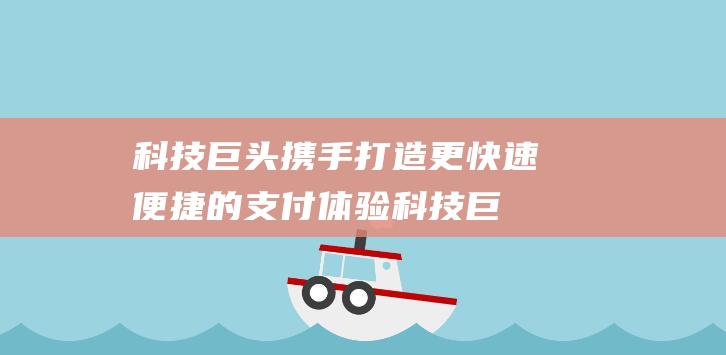 科技巨头携手打造更快速便捷的支付体验科技巨